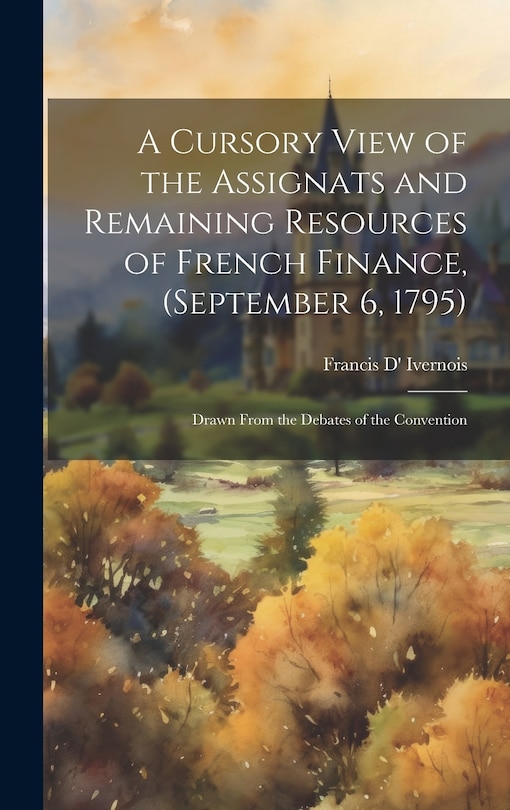 A Cursory View of the Assignats and Remaining Resources of French Finance, (September 6, 1795)

Francis D' Ivernois

Drawn From the Debates of the Convention